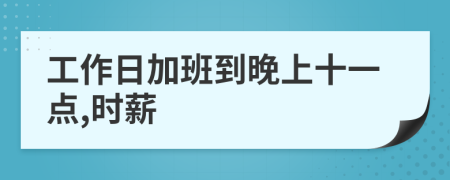 工作日加班到晚上十一点,时薪